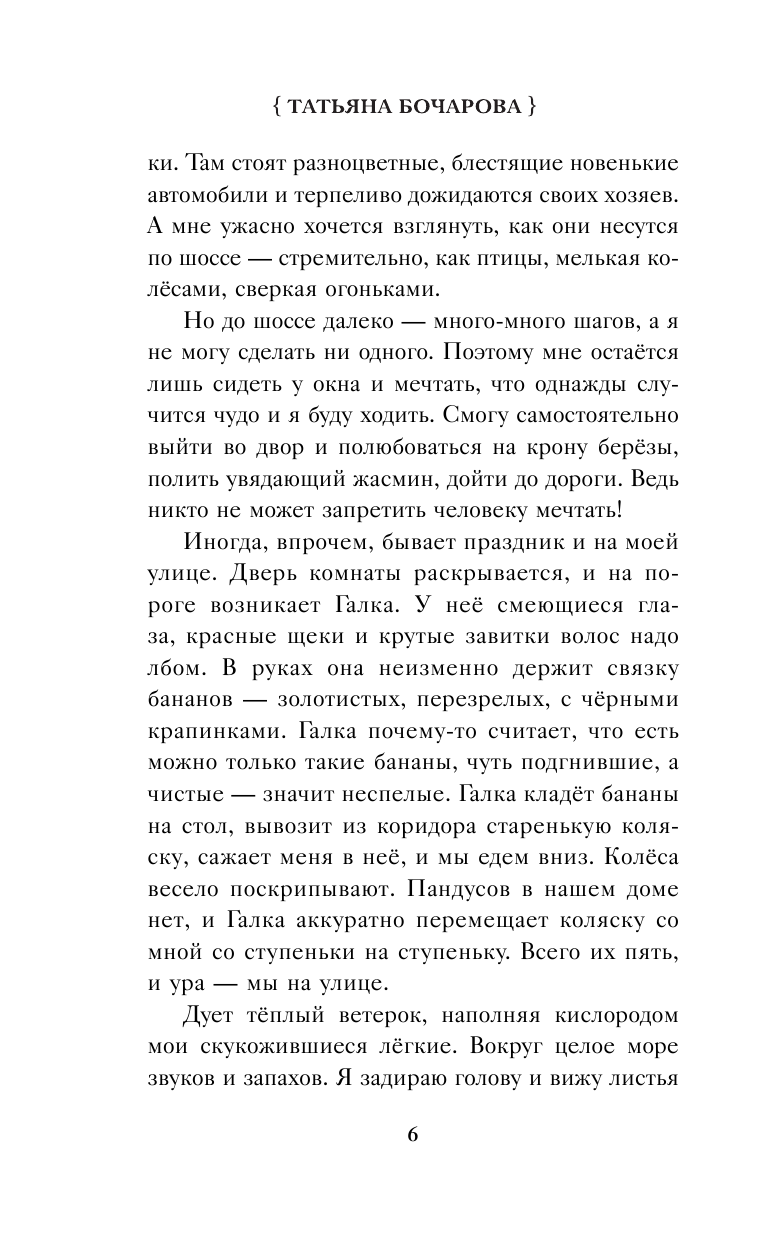 { ТАТЬЯНА БОЧАРОВА }

ки. Там стоят разноцветные, блестящие новенькие автомобили и терпеливо дожидаются своих хозяев. А мне ужасно хочется взглянуть, как они несутся по шоссе — стремительно, как птицы, мелькая колёсами, сверкая огоньками.

Но до шоссе далеко — много-много шагов, а я не могу сделать ни одного. Поэтому мне остаётся лишь сидеть у окна и мечтать, что однажды случится чудо и я буду ходить. Смогу самостоятельно выйти во двор и полюбоваться на крону берёзы, полить увядающий жасмин, дойти до дороги. Ведь никто не может запретить человеку мечтать!

Иногда, впрочем, бывает праздник и на моей улице. Дверь комнаты раскрывается, и на пороге возникает Галка. У неё смеющиеся глаза, красные щеки и крутые завитки волос надо лбом. В руках она неизменно держит связку бананов — золотистых, перезрелых, с чёрными крапинками. Галка почему-то считает, что есть можно только такие бананы, чуть подгнившие, а чистые — значит неспелые. Галка кладёт бананы на стол, вывозит из коридора старенькую коляску, сажает меня в неё, и мы едем вниз. Колёса весело поскрипывают. Пандусов в нашем доме нет, и Галка аккуратно перемещает коляску со мной со ступеньки на ступеньку. Всего их пять, и ура — мы на улице.

Дует тёплый ветерок, наполняя кислородом мои скукожившиеся лёгкие. Вокруг целое море звуков и запахов. Я задираю голову и вижу листья

6